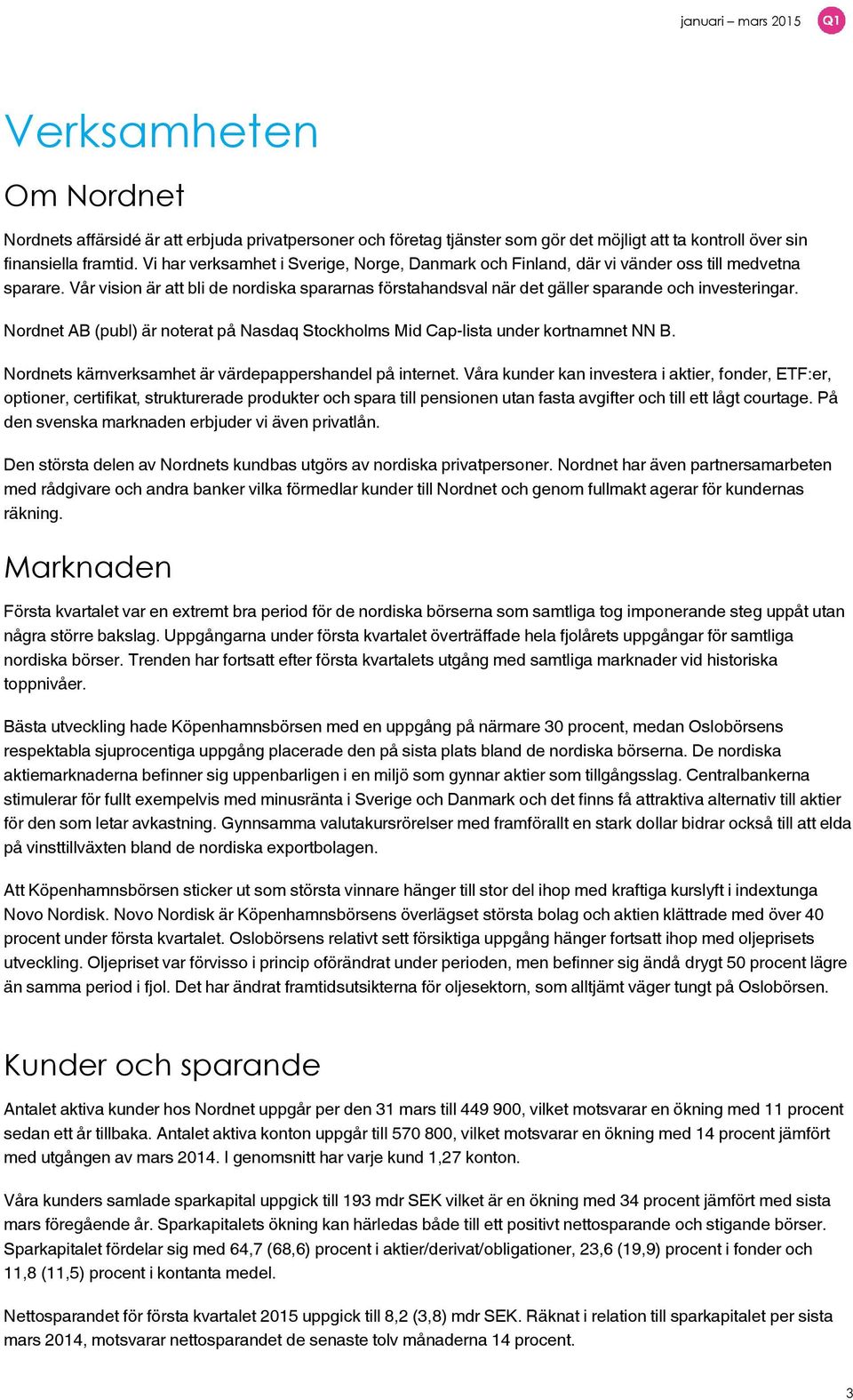 januari – mars 2015 Q1

Verksamheten

Om Nordnet

Nordnets affärsidé är att erbjuda privatpersoner och företag tjänster som gör det möjligt att ta kontroll över sin finansiella framtid. Vi har verksamhet i Sverige, Norge, Danmark och Finland, där vi vänder oss till medvetna sparare. Vår vision är att bli de nordiska spararnas förstahandsval när det gäller sparande och investeringar.

Nordnet AB (publ) är noterat på Nasdaq Stockholms Mid Cap-lista under kortnamnet NN B.

Nordnets kärnverksamhet är värdepappershandel på internet. Våra kunder kan investera i aktier, fonder, ETF:er, optioner, certifikat, strukturerade produkter och spara till pensionen utan fasta avgifter och till ett lågt courtage. På den svenska marknaden erbjuder vi även privatlån.

Den största delen av Nordnets kundbas utgörs av nordiska privatpersoner. Nordnet har även partnersamarbeten med rådgivare och andra banker vilka förmedlar kunder till Nordnet och genom fullmakt agerar för kundernas räkning.

Marknaden

Första kvartalet var en extremt bra period för de nordiska börserna som samtliga tog imponerande steg uppåt utan några större bakslag. Uppgångarna under första kvartalet överträffade hela fjolårets uppgångar för samtliga nordiska börser. Trenden har fortsatt efter första kvartalets utgång med samtliga marknader vid historiska toppnivåer.

Bästa utveckling hade Köpenhamnsbörsen med en uppgång på närmare 30 procent, medan Oslobörsens respektabla sjuprocentiga uppgång placerade den på sista plats bland de nordiska börserna. De nordiska aktiemarknaderna befinner sig uppenbarligen i en miljö som gynnar aktier som tillgångsslag. Centralbankerna stimulerar för fullt exempelvis med minusränta i Sverige och Danmark och det finns få attraktiva alternativ till aktier för den som letar avkastning. Gynnsamma valutakursrörelser med framförallt en stark dollar bidrar också till att elda på vinsttillväxten bland de nordiska exportbolagen.

Att Köpenhamnsbörsen sticker ut som största vinnare hänger till stor del ihop med kraftiga kurslyft i indextunga Novo Nordisk. Novo Nordisk är Köpenhamnsbörsens överlägset största bolag och aktien klättrade med över 40 procent under första kvartalet. Oslobörsens relativt sett försiktiga uppgång hänger fortsatt ihop med oljeprisets utveckling. Oljepriset var förvisso i princip oförändrat under perioden, men befinner sig ändå drygt 50 procent lägre än samma period i fjol. Det har ändrat framtidsutsikterna för oljesektorn, som alltjämt väger tungt på Oslobörsen.

Kunder och sparande

Antalet aktiva kunder hos Nordnet uppgår per den 31 mars till 449 900, vilket motsvarar en ökning med 11 procent sedan ett år tillbaka. Antalet aktiva konton uppgår till 570 800, vilket motsvarar en ökning med 14 procent jämfört med utgången av mars 2014. I genomsnitt har varje kund 1,27 konton.

Våra kunders samlade sparkapital uppgick till 193 mdr SEK vilket är en ökning med 34 procent jämfört med sista mars föregående år. Sparkapitalets ökning kan härledas både till ett positivt nettosparande och stigande börser. Sparkapitalet fördelar sig med 64,7 (68,6) procent i aktier/derivat/obligationer, 23,6 (19,9) procent i fonder och 11,8 (11,5) procent i kontanta medel.

Nettosparandet för första kvartalet 2015 uppgick till 8,2 (3,8) mdr SEK. Räknat i relation till sparkapitalet per sista mars 2014, motsvarar nettosparandet de senaste tolv månaderna 14 procent.

3